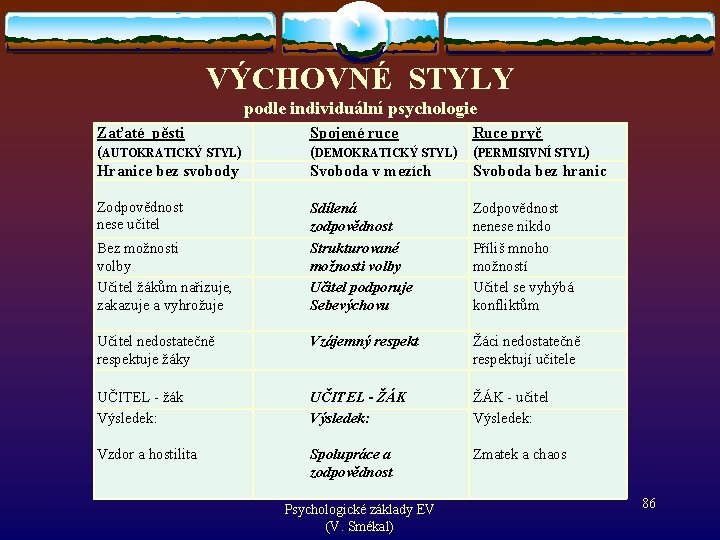 VÝCHOVNÉ STYLY
podle individuální psychologie

| Zaťaté pěsti (AUTOKRATICKÝ STYL) | Spojené ruce (DEMOKRATICKÝ STYL) | Ruce pryč (PERMISIVNÍ STYL) |
|---|---|---|
| Hranice bez svobody | Svoboda v mezích | Svoboda bez hranic |
| Zodpovědnost nese učitel | Sdílená zodpovědnost | Zodpovědnost nenese nikdo |
| Bez možnosti volby | Strukturované možnosti volby | Příliš mnoho možností |
| Učitel žákům nařizuje, zakazuje a vyhrožuje | Učitel podporuje Sebevýchovu | Učitel se vyhýbá konfliktům |
| Učitel nedostatečně respektuje žáky | Vzájemný respekt | Žáci nedostatečně respektují učitele |
| UČITEL - žák | UČITEL - ŽÁK | ŽÁK - učitel |
| Výsledek: Vzdor a hostilita | Výsledek: Spolupráce a zodpovědnost | Výsledek: Zmatek a chaos |

Psychologické základy EV
(V. Smékal)

86